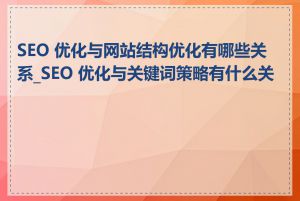 SEO 优化与网站结构优化有哪些关系_SEO 优化与关键词策略有什么关